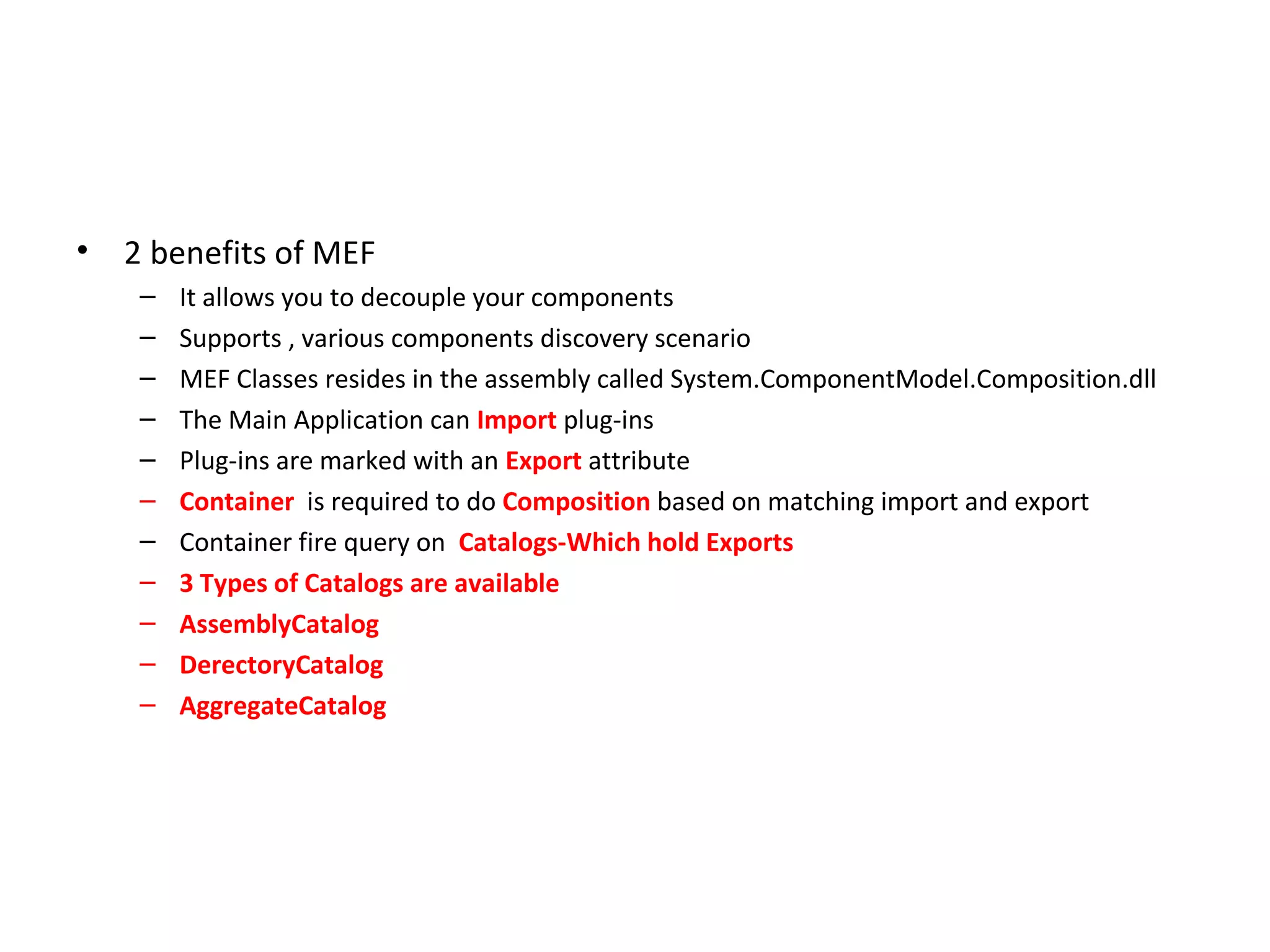 • 2 benefits of MEF
- It allows you to decouple your components
- Supports , various components discovery scenario
- MEF Classes resides in the assembly called System.ComponentModel.Composition.dll
- The Main Application can Import plug-ins
- Plug-ins are marked with an Export attribute
- Container is required to do Composition based on matching import and export
- Container fire query on Catalogs-Which hold Exports
- 3 Types of Catalogs are available
- AssemblyCatalog
- DerectoryCatalog
- AggregateCatalog